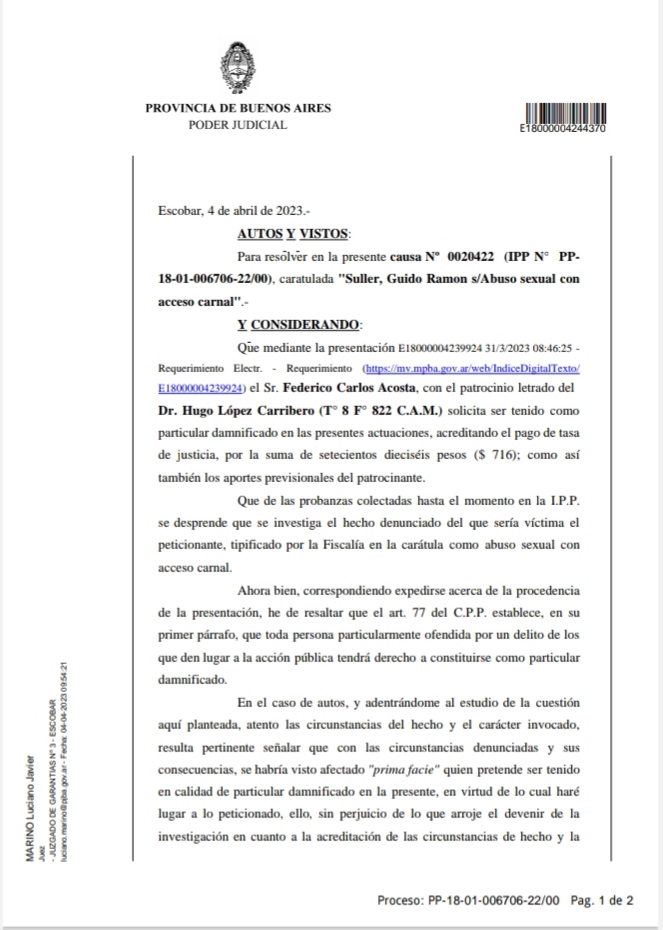 PROVINCIA DE BUENOS AIRES
PODER JUDICIAL

E18000004244370

Escobar, 4 de abril de 2023.-

AUTOS Y VISTOS:

Para resolver en la presente causa N° 0020422 (IPP N° PP-18-01-006706-22/00), caratulada "Suller, Guido Ramon s/Abuso sexual con acceso carnal".-

Y CONSIDERANDO:

Que mediante la presentación E18000004239924 31/3/2023 08:46:25 - Requerimiento Electr. - Requerimiento (https://mv.mpba.gov.ar/web/IndiceDigitalTexto/E18000004239924) el Sr. Federico Carlos Acosta, con el patrocinio letrado del Dr. Hugo López Carribero (T° 8 F° 822 C.A.M.) solicita ser tenido como particular damnificado en las presentes actuaciones, acreditando el pago de tasa de justicia, por la suma de setecientos dieciséis pesos ($ 716); como así también los aportes previsionales del patrocinante.

Que de las probanzas colectadas hasta el momento en la I.P.P. se desprende que se investiga el hecho denunciado del que sería víctima el peticionante, tipificado por la Fiscalía en la carátula como abuso sexual con acceso carnal.

Ahora bien, correspondiendo expedirse acerca de la procedencia de la presentación, he de resaltar que el art. 77 del C.P.P. establece, en su primer párrafo, que toda persona particularmente ofendida por un delito de los que den lugar a la acción pública tendrá derecho a constituirse como particular damnificado.

En el caso de autos, y adentrándome al estudio de la cuestión aquí planteada, atento las circunstancias del hecho y el carácter invocado, resulta pertinente señalar que con las circunstancias denunciadas y sus consecuencias, se habría visto afectado "prima facie" quien pretende ser tenido en calidad de particular damnificado en la presente, en virtud de lo cual haré lugar a lo peticionado, ello, sin perjuicio de lo que arroje el devenir de la investigación en cuanto a la acreditación de las circunstancias de hecho y la

MARINO Luciano Javier
Juez
- JUZGADO DE GARANTIAS N° 3 - ESCOBAR
luciano.marino@pjba.gov.ar - Fecha: 04-04-2023 09:54:21

Proceso: PP-18-01-006706-22/00 Pag. 1 de 2